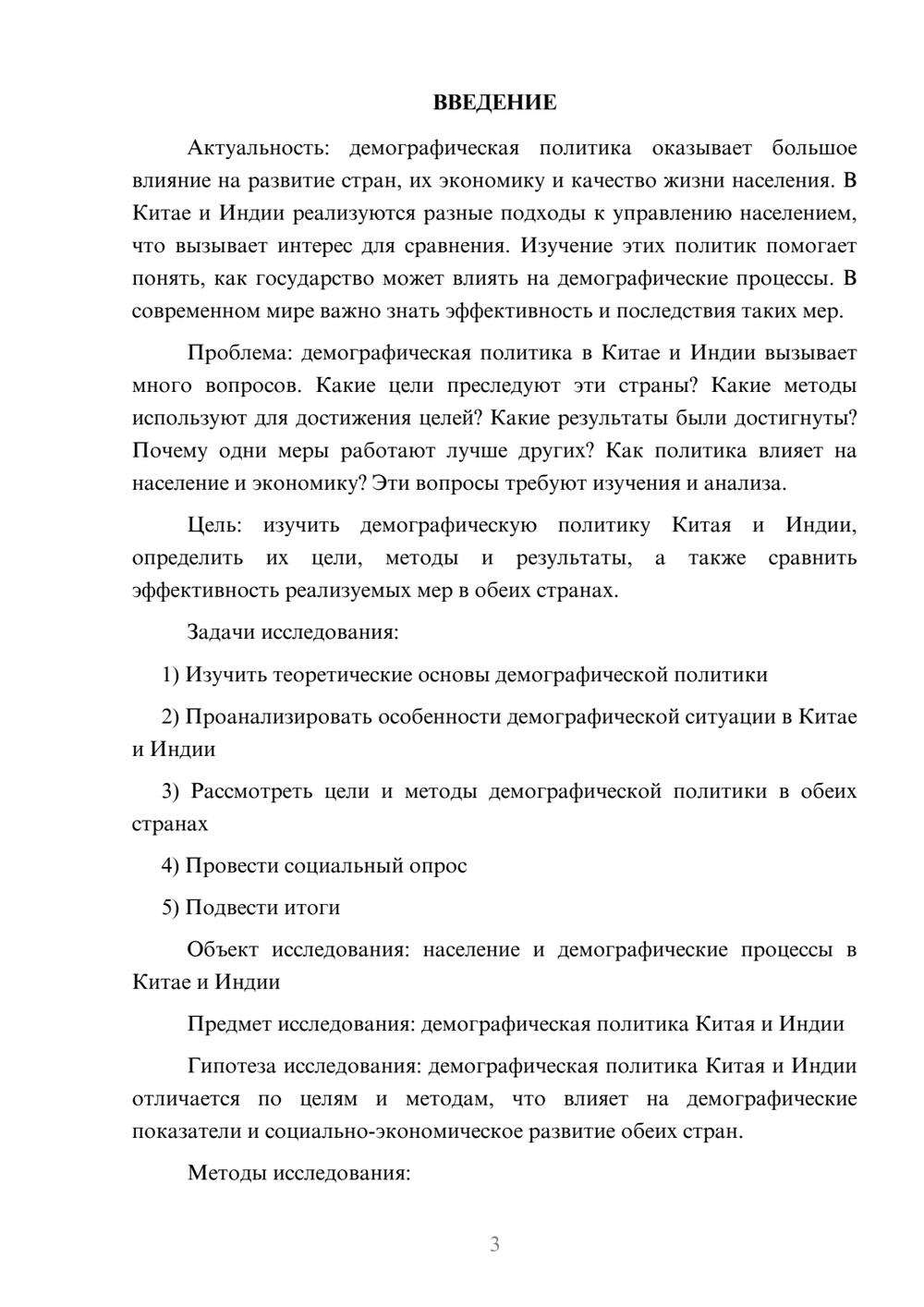 ВВЕДЕНИЕ

Актуальность: демографическая политика оказывает большое влияние на развитие стран, их экономику и качество жизни населения. В Китае и Индии реализуются разные подходы к управлению населением, что вызывает интерес для сравнения. Изучение этих политик помогает понять, как государство может влиять на демографические процессы. В современном мире важно знать эффективность и последствия таких мер.

Проблема: демографическая политика в Китае и Индии вызывает много вопросов. Какие цели преследуют эти страны? Какие методы используют для достижения целей? Какие результаты были достигнуты? Почему одни меры работают лучше других? Как политика влияет на население и экономику? Эти вопросы требуют изучения и анализа.

Цель: изучить демографическую политику Китая и Индии, определить их цели, методы и результаты, а также сравнить эффективность реализуемых мер в обеих странах.

Задачи исследования:

1) Изучить теоретические основы демографической политики

2) Проанализировать особенности демографической ситуации в Китае и Индии

3) Рассмотреть цели и методы демографической политики в обеих странах

4) Провести социальный опрос

5) Подвести итоги

Объект исследования: население и демографические процессы в Китае и Индии

Предмет исследования: демографическая политика Китая и Индии

Гипотеза исследования: демографическая политика Китая и Индии отличается по целям и методам, что влияет на демографические показатели и социально-экономическое развитие обеих стран.

Методы исследования:

3